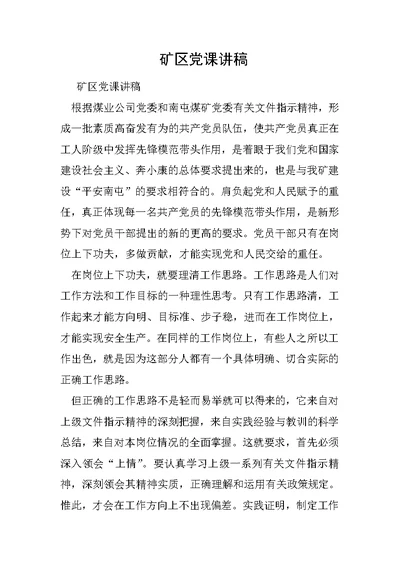 矿区党课讲稿

矿区党课讲稿

根据煤业公司党委和南屯煤矿党委有关文件指示精神，形成一批素质高奋发有为的共产党员队伍，使共产党员真正在工人阶级中发挥先锋模范带头作用，是着眼于我们党和国家建设社会主义、奔小康的总体要求提出来的，也是与我矿建设“平安南屯”的要求相符合的。肩负起党和人民赋予的重任，真正体现每一名共产党员的先锋模范带头作用，是新形势下对党员干部提出的新的更高的要求。党员干部只有在岗位上下功夫，多做贡献，才能实现党和人民交给的重任。

在岗位上下功夫，就要理清工作思路。工作思路是人们对工作方法和工作目标的一种理性思考。只有工作思路清，工作起来才能方向明、目标准、步子稳，进而在工作岗位上，才能实现安全生产。在同样的工作岗位上，有些人之所以工作出色，就是因为这部分人都有一个具体明确、切合实际的正确工作思路。

但正确的工作思路不是轻而易举就可以得来的，它来自对上级文件指示精神的深刻把握，来自实践经验与教训的科学总结，来自对本岗位情况的全面掌握。这就要求，首先必须深入领会“上情”。要认真学习上级一系列有关文件指示精神，深刻领会其精神实质，正确理解和运用有关政策规定。惟此，才会在工作方向上不出现偏差。实践证明，制定工作